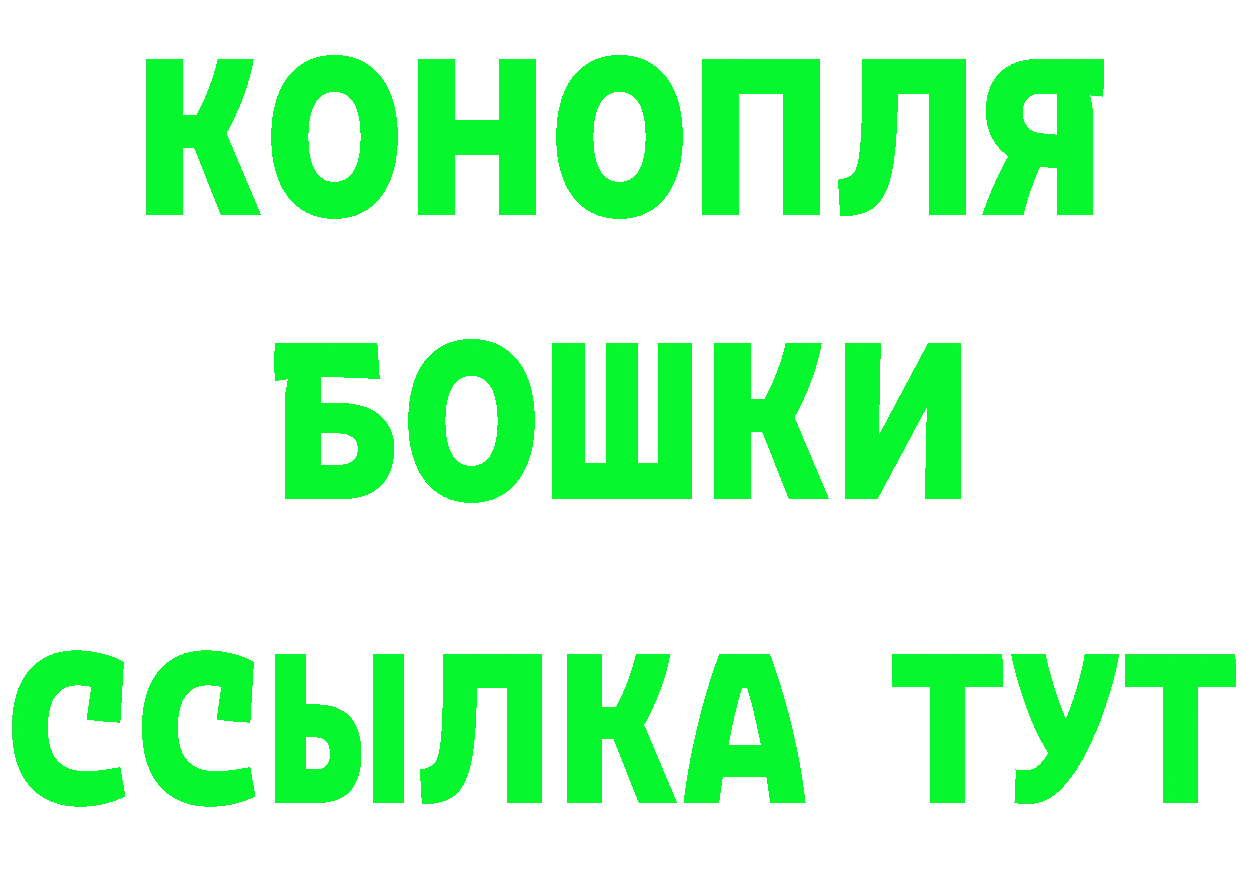 КОНОПЛЯ
БОШКИ
ССЫЛКА ТУТ